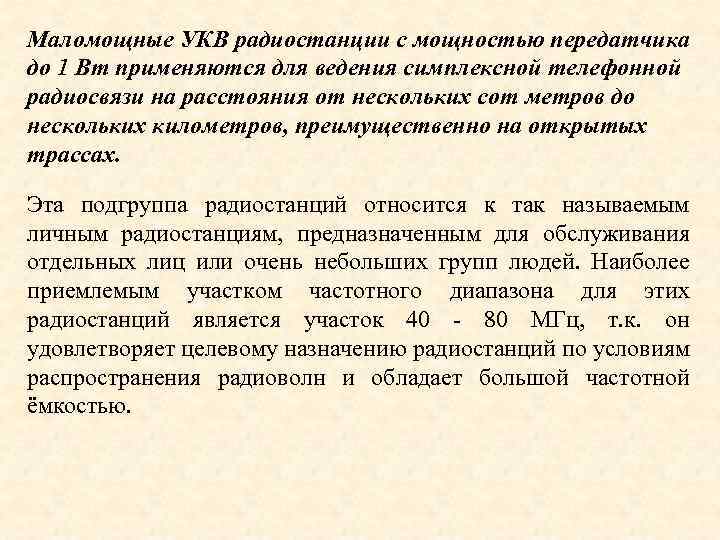 Маломощные УКВ радиостанции с мощностью передатчика до 1 Вт применяются для ведения симплексной телефонной радиосвязи на расстояния от нескольких сот метров до нескольких километров, преимущественно на открытых трассах.

Эта подгруппа радиостанций относится к так называемым личным радиостанциям, предназначенным для обслуживания отдельных лиц или очень небольших групп людей. Наиболее приемлемым участком частотного диапазона для этих радиостанций является участок 40 - 80 МГц, т.к. он удовлетворяет целевому назначению радиостанций по условиям распространения радиоволн и обладает большой частотной ёмкостью.